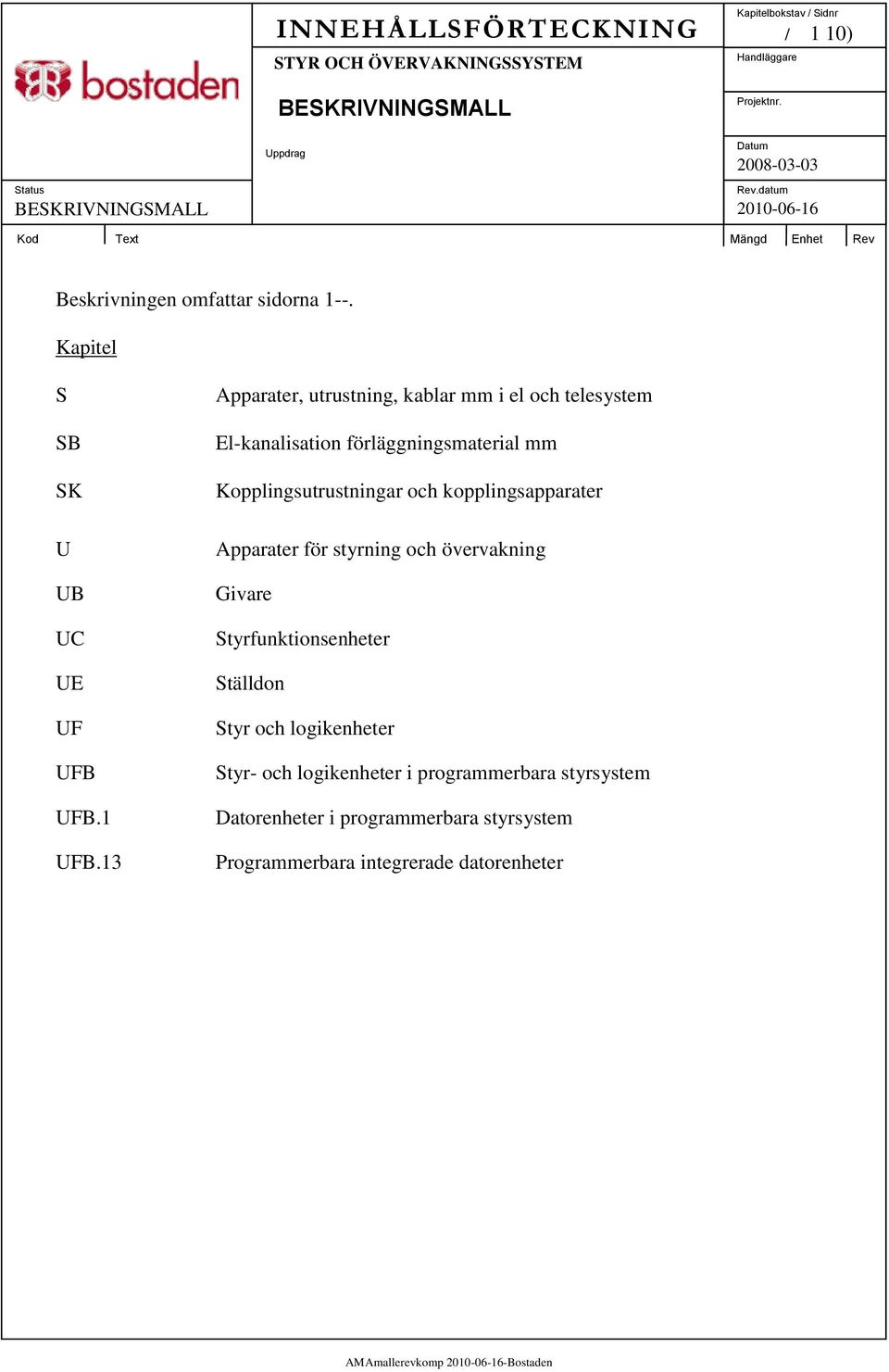 bostaden

INNEHÅLLSFÖRTECKNING

STYR OCH ÖVERVAKNINGSSYSTEM

BESKRIVNINGSMALL

Kapitelbokstav / Sidnr

/ 1 10)

Handläggare

Projektnr.

Uppdrag

Datum

2008-03-03

Status

BESKRIVNINGSMALL

Rev.datum

2010-06-16

Kod Text Mängd Enhet Rev

Beskrivningen omfattar sidorna 1--.

Kapitel

S Apparater, utrustning, kablar mm i el och telesystem

SB El-kanalisation förläggningsmaterial mm

SK Kopplingsutrustningar och kopplingsapparater

U Apparater för styrning och övervakning

UB Givare

UC Styrfunktionsenheter

UE Ställdon

UF Styr och logikenheter

UFB Styr- och logikenheter i programmerbara styrsystem

UFB.1 Datorenheter i programmerbara styrsystem

UFB.13 Programmerbara integrerade datorenheter

AMAmallerevkomp 2010-06-16-Bostaden